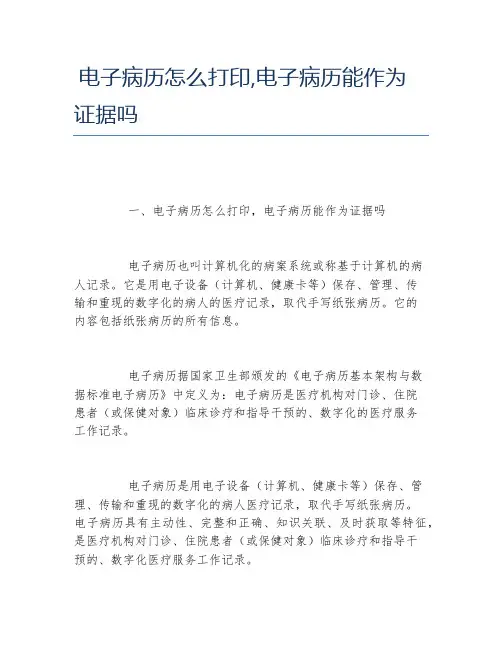 电子病历怎么打印,电子病历能作为证据吗

一、电子病历怎么打印，电子病历能作为证据吗

电子病历也叫计算机化的病案系统或称基于计算机的病人记录。它是用电子设备（计算机、健康卡等）保存、管理、传输和重现的数字化的病人的医疗记录，取代手写纸张病历。它的内容包括纸张病历的所有信息。

电子病历据国家卫生部颁发的《电子病历基本架构与数据标准电子病历》中定义为：电子病历是医疗机构对门诊、住院患者（或保健对象）临床诊疗和指导干预的、数字化的医疗服务工作记录。

电子病历是用电子设备（计算机、健康卡等）保存、管理、传输和重现的数字化的病人医疗记录，取代手写纸张病历。电子病历具有主动性、完整和正确、知识关联、及时获取等特征，是医疗机构对门诊、住院患者（或保健对象）临床诊疗和指导干预的、数字化医疗服务工作记录。